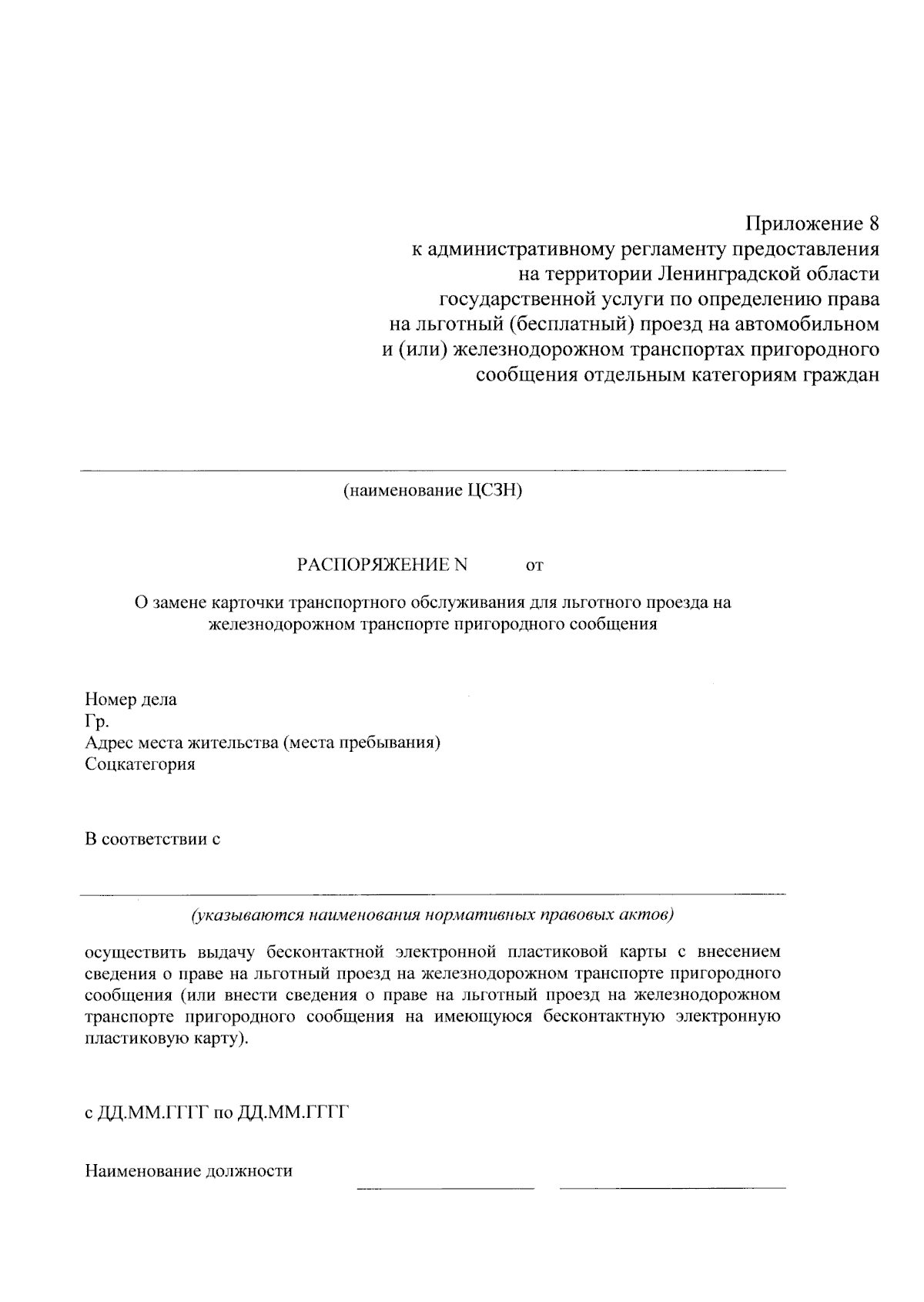 Приложение 8
к административному регламенту предоставления
на территории Ленинградской области
государственной услуги по определению права
на льготный (бесплатный) проезд на автомобильном
и (или) железнодорожном транспортах пригородного
сообщения отдельным категориям граждан

(наименование ЦСЗН)

РАСПОРЯЖЕНИЕ N от

О замене карточки транспортного обслуживания для льготного проезда на железнодорожном транспорте пригородного сообщения

Номер дела
Гр.
Адрес места жительства (места пребывания)
Соцкатегория

В соответствии с

(указываются наименования нормативных правовых актов)

осуществить выдачу бесконтактной электронной пластиковой карты с внесением сведения о праве на льготный проезд на железнодорожном транспорте пригородного сообщения (или внести сведения о праве на льготный проезд на железнодорожном транспорте пригородного сообщения на имеющуюся бесконтактную электронную пластиковую карту).

с ДД.ММ.ГГГГ по ДД.ММ.ГГГГ

Наименование должности